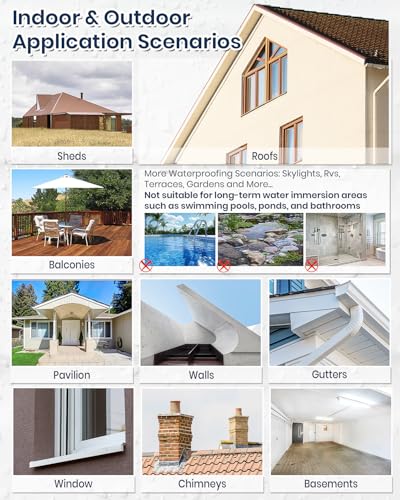 Indoor & Outdoor Application Scenarios

Sheds

Roofs

Balconies

More Waterproofing Scenarios: Skylights, Rvs, Terraces, Gardens and More...
Not suitable for long-term water immersion areas such as swimming pools, ponds, and bathrooms

Pavilion

Walls

Gutters

Window

Chimneys

Basements